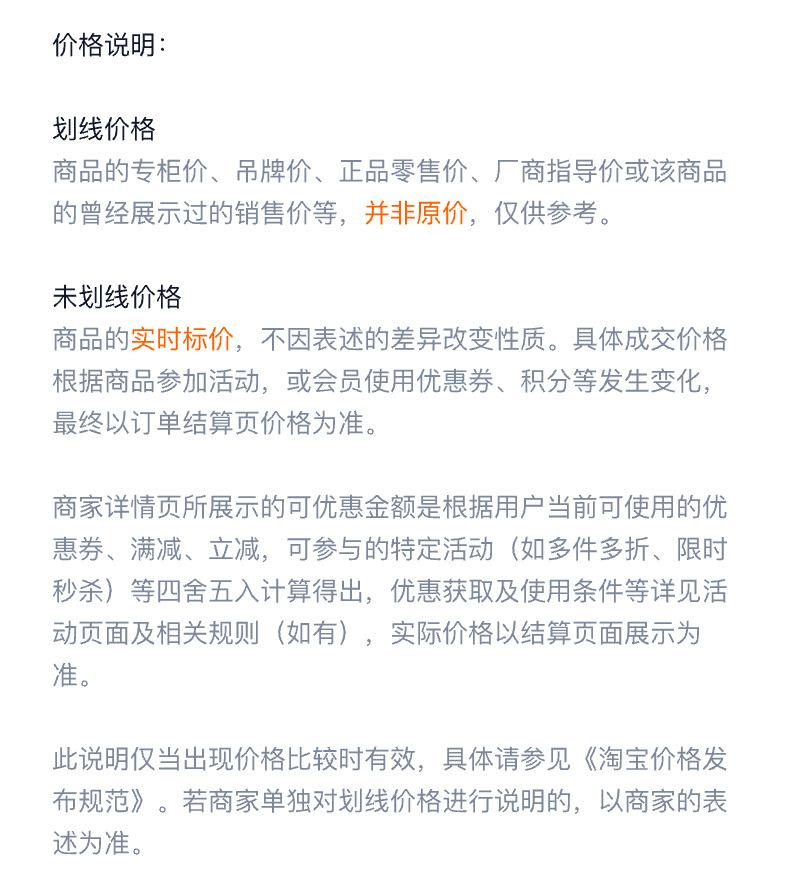 价格说明：

划线价格
商品的专柜价、吊牌价、正品零售价、厂商指导价或该商品的曾经展示过的销售价等，并非原价，仅供参考。

未划线价格
商品的实时标价，不因表述的差异改变性质。具体成交价格根据商品参加活动，或会员使用优惠券、积分等发生变化，最终以订单结算页价格为准。

商家详情页所展示的可优惠金额是根据用户当前可使用的优惠券、满减、立减，可参与的特定活动（如多件多折、限时秒杀）等四舍五入计算得出，优惠获取及使用条件等详见活动页面及相关规则（如有），实际价格以结算页面展示为准。

此说明仅当出现价格比较时有效，具体请参见《淘宝价格发布规范》。若商家单独对划线价格进行说明的，以商家的表述为准。